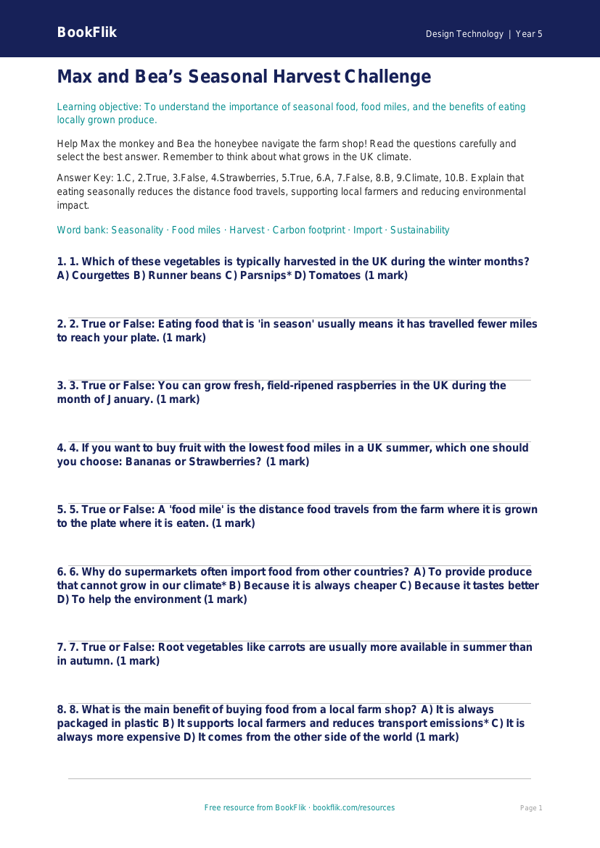 BookFlik

Design Technology | Year 5

Max and Bea's Seasonal Harvest Challenge

Learning objective: To understand the importance of seasonal food, food miles, and the benefits of eating locally grown produce.

Help Max the monkey and Bea the honeybee navigate the farm shop! Read the questions carefully and select the best answer. Remember to think about what grows in the UK climate.

Answer Key: 1.C, 2.True, 3.False, 4.Strawberries, 5.True, 6.A, 7.False, 8.B, 9.Climate, 10.B. Explain that eating seasonally reduces the distance food travels, supporting local farmers and reducing environmental impact.

Word bank: Seasonality · Food miles · Harvest · Carbon footprint · Import · Sustainability

1. 1. Which of these vegetables is typically harvested in the UK during the winter months? A) Courgettes B) Runner beans C) Parsnips* D) Tomatoes (1 mark)

2. 2. True or False: Eating food that is 'in season' usually means it has travelled fewer miles to reach your plate. (1 mark)

3. 3. True or False: You can grow fresh, field-ripened raspberries in the UK during the month of January. (1 mark)

4. 4. If you want to buy fruit with the lowest food miles in a UK summer, which one should you choose: Bananas or Strawberries? (1 mark)

5. 5. True or False: A 'food mile' is the distance food travels from the farm where it is grown to the plate where it is eaten. (1 mark)

6. 6. Why do supermarkets often import food from other countries? A) To provide produce that cannot grow in our climate* B) Because it is always cheaper C) Because it tastes better D) To help the environment (1 mark)

7. 7. True or False: Root vegetables like carrots are usually more available in summer than in autumn. (1 mark)

8. 8. What is the main benefit of buying food from a local farm shop? A) It is always packaged in plastic B) It supports local farmers and reduces transport emissions* C) It is always more expensive D) It comes from the other side of the world (1 mark)

Free resource from BookFlik · bookflik.com/resources

Page 1